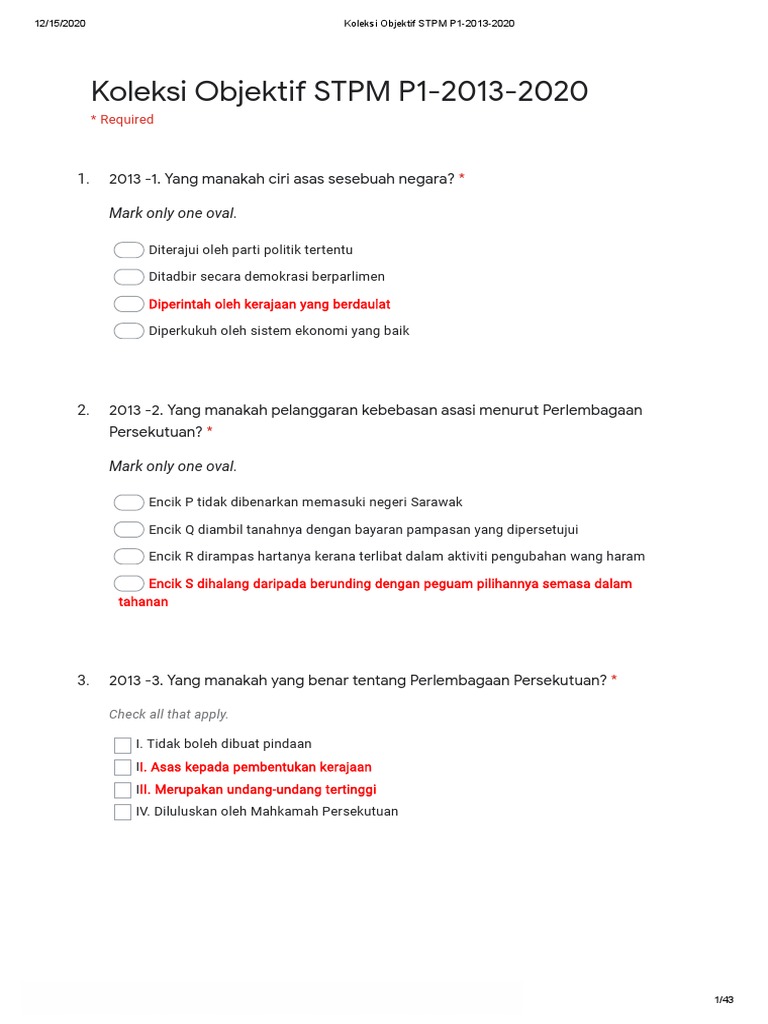 12/15/2020 Koleksi Objektif STPM P1-2013-2020

Koleksi Objektif STPM P1-2013-2020

* Required

1. 2013 -1. Yang manakah ciri asas sesebuah negara? *

Mark only one oval.

Diterajui oleh parti politik tertentu

Ditadbir secara demokrasi berparlimen

Diperintah oleh kerajaan yang berdaulat

Diperkukuh oleh sistem ekonomi yang baik

2. 2013 -2. Yang manakah pelanggaran kebebasan asasi menurut Perlembagaan Persekutuan? *

Mark only one oval.

Encik P tidak dibenarkan memasuki negeri Sarawak

Encik Q diambil tanahnya dengan bayaran pampasan yang dipersetujui

Encik R dirampas hartanya kerana terlibat dalam aktiviti pengubahan wang haram

Encik S dihalang daripada berunding dengan peguam pilihannya semasa dalam tahanan

3. 2013 -3. Yang manakah yang benar tentang Perlembagaan Persekutuan? *

Check all that apply.

I. Tidak boleh dibuat pindaan

II. Asas kepada pembentukan kerajaan

III. Merupakan undang-undang tertinggi

IV. Diluluskan oleh Mahkamah Persekutuan

1/43